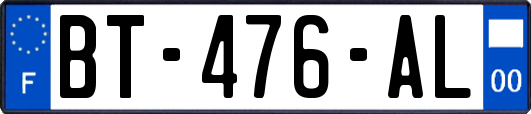 F
BT-476-AL
00